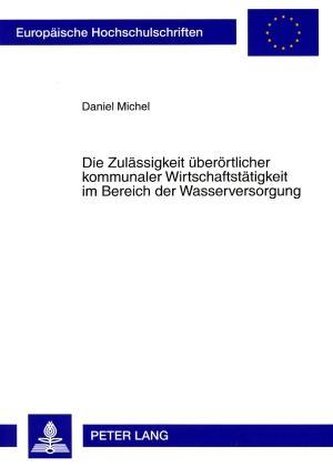 Europäische Hochschulschriften

Daniel Michel

Die Zulässigkeit überörtlicher kommunaler Wirtschaftstätigkeit im Bereich der Wasserversorgung

PETER LANG